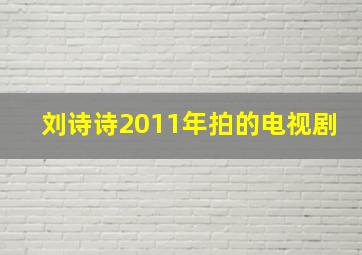 刘诗诗2011年拍的电视剧